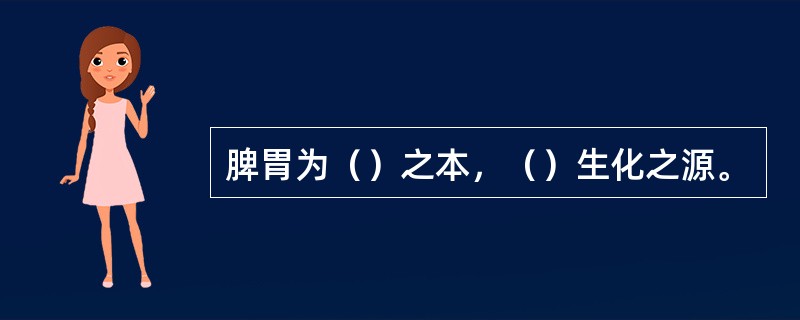 脾胃为（）之本，（）生化之源。